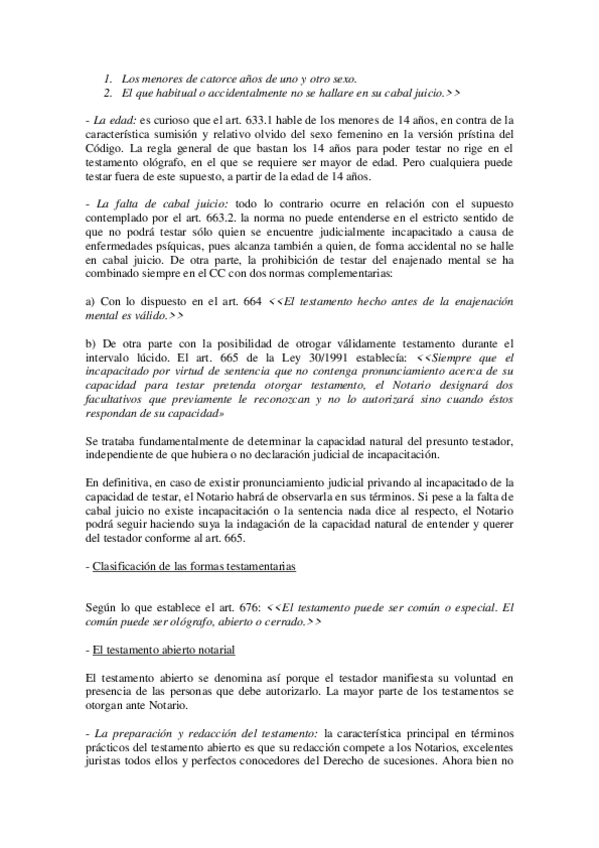 1. Los menores de catorce años de uno y otro sexo.
2. El que habitual o accidentalmente no se hallare en su cabal juicio.>>

- La edad: es curioso que el art. 633.1 hable de los menores de 14 años, en contra de la característica sumisión y relativo olvido del sexo femenino en la versión prístina del Código. La regla general de que bastan los 14 años para poder testar no rige en el testamento ológrafo, en el que se requiere ser mayor de edad. Pero cualquiera puede testar fuera de este supuesto, a partir de la edad de 14 años.

- La falta de cabal juicio: todo lo contrario ocurre en relación con el supuesto contemplado por el art. 663.2. la norma no puede entenderse en el estricto sentido de que no podrá testar sólo quien se encuentre judicialmente incapacitado a causa de enfermedades psíquicas, pues alcanza también a quien, de forma accidental no se halle en cabal juicio. De otra parte, la prohibición de testar del enajenado mental se ha combinado siempre en el CC con dos normas complementarias:

a) Con lo dispuesto en el art. 664 <<El testamento hecho antes de la enajenación mental es válido.>>

b) De otra parte con la posibilidad de otrogar válidamente testamento durante el intervalo lúcido. El art. 665 de la Ley 30/1991 establecía: <<Siempre que el incapacitado por virtud de sentencia que no contenga pronunciamiento acerca de su capacidad para testar pretenda otorgar testamento, el Notario designará dos facultativos que previamente le reconozcan y no lo autorizará sino cuando éstos respondan de su capacidad»

Se trataba fundamentalmente de determinar la capacidad natural del presunto testador, independiente de que hubiera o no declaración judicial de incapacitación.

En definitiva, en caso de existir pronunciamiento judicial privando al incapacitado de la capacidad de testar, el Notario habrá de observarla en sus términos. Si pese a la falta de cabal juicio no existe incapacitación o la sentencia nada dice al respecto, el Notario podrá seguir haciendo suya la indagación de la capacidad natural de entender y querer del testador conforme al art. 665.

- Clasificación de las formas testamentarias

Según lo que establece el art. 676: <<El testamento puede ser común o especial. El común puede ser ológrafo, abierto o cerrado.>>

- El testamento abierto notarial

El testamento abierto se denomina así porque el testador manifiesta su voluntad en presencia de las personas que debe autorizarlo. La mayor parte de los testamentos se otorgan ante Notario.

- La preparación y redacción del testamento: la característica principal en términos prácticos del testamento abierto es que su redacción compete a los Notarios, excelentes juristas todos ellos y perfectos conocedores del Derecho de sucesiones. Ahora bien no